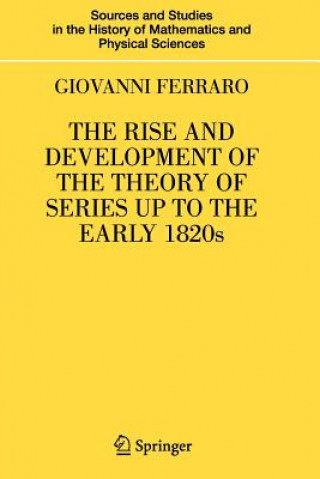 Sources and Studies in the History of Mathematics and Physical Sciences

GIOVANNI FERRARO

THE RISE AND DEVELOPMENT OF THE THEORY OF SERIES UP TO THE EARLY 1820s

Springer